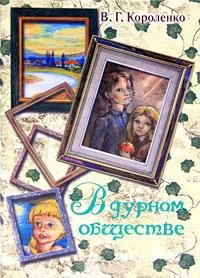 В. Г. Короленко

В дурном обществе